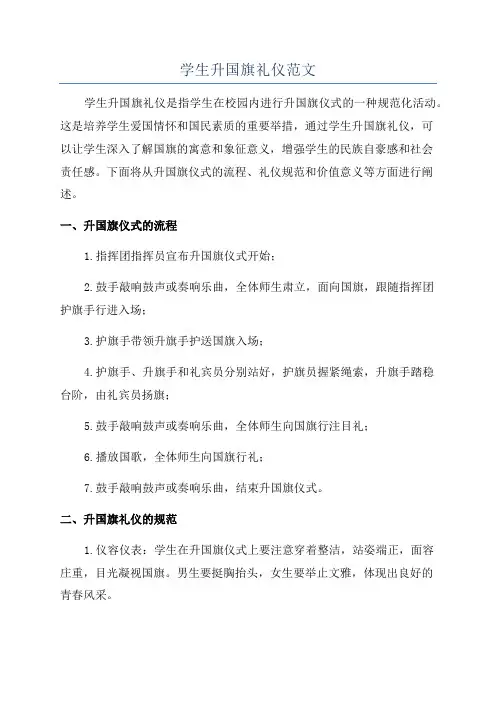 学生升国旗礼仪范文

学生升国旗礼仪是指学生在校园内进行升国旗仪式的一种规范化活动。这是培养学生爱国情怀和国民素质的重要举措，通过学生升国旗礼仪，可以让学生深入了解国旗的寓意和象征意义，增强学生的民族自豪感和社会责任感。下面将从升国旗仪式的流程、礼仪规范和价值意义等方面进行阐述。

一、升国旗仪式的流程

1.指挥团指挥员宣布升国旗仪式开始；

2.鼓手敲响鼓声或奏响乐曲，全体师生肃立，面向国旗，跟随指挥团护旗手行进入场；

3.护旗手带领升旗手护送国旗入场；

4.护旗手、升旗手和礼宾员分别站好，护旗员握紧绳索，升旗手踏稳台阶，由礼宾员扬旗；

5.鼓手敲响鼓声或奏响乐曲，全体师生向国旗行注目礼；

6.播放国歌，全体师生向国旗行礼；

7.鼓手敲响鼓声或奏响乐曲，结束升国旗仪式。

二、升国旗礼仪的规范

1.仪容仪表：学生在升国旗仪式上要注意穿着整洁，站姿端正，面容庄重，目光凝视国旗。男生要挺胸抬头，女生要举止文雅，体现出良好的青春风采。